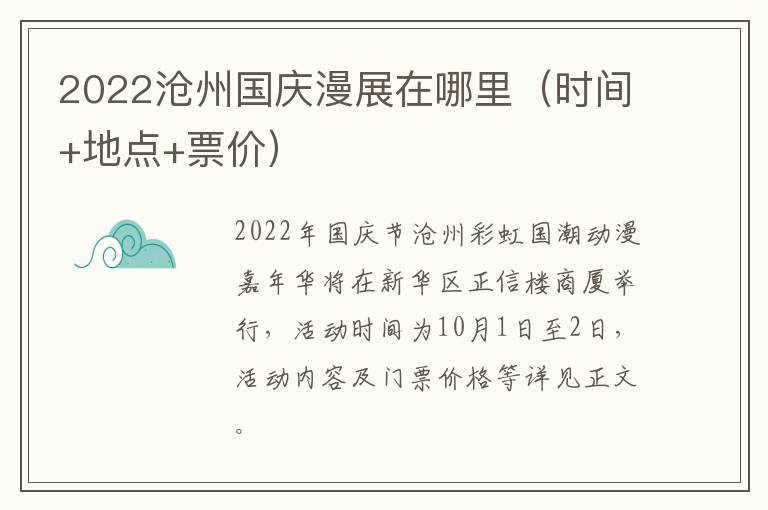 2022沧州国庆漫展在哪里（时间+地点+票价）

2022年国庆节沧州彩虹国潮动漫嘉年华将在新华区正信楼商厦举行，活动时间为10月1日至2日，活动内容及门票价格等详见正文。